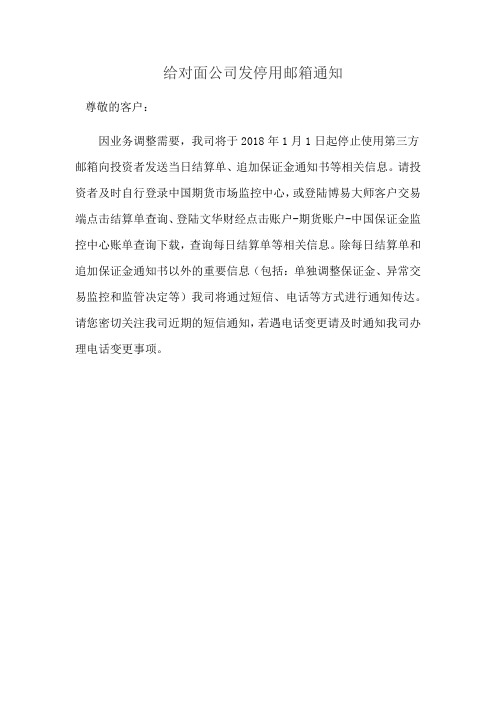 给对面公司发停用邮箱通知

尊敬的客户：

因业务调整需要，我司将于 2018 年 1 月 1 日起停止使用第三方邮箱向投资者发送当日结算单、追加保证金通知书等相关信息。请投资者及时自行登录中国期货市场监控中心，或登陆博易大师客户交易端点击结算单查询、登陆文华财经点击账户-期货账户-中国保证金监控中心账单查询下载，查询每日结算单等相关信息。除每日结算单和追加保证金通知书以外的重要信息（包括：单独调整保证金、异常交易监控和监管决定等）我司将通过短信、电话等方式进行通知传达。请您密切关注我司近期的短信通知，若遇电话变更请及时通知我司办理电话变更事项。